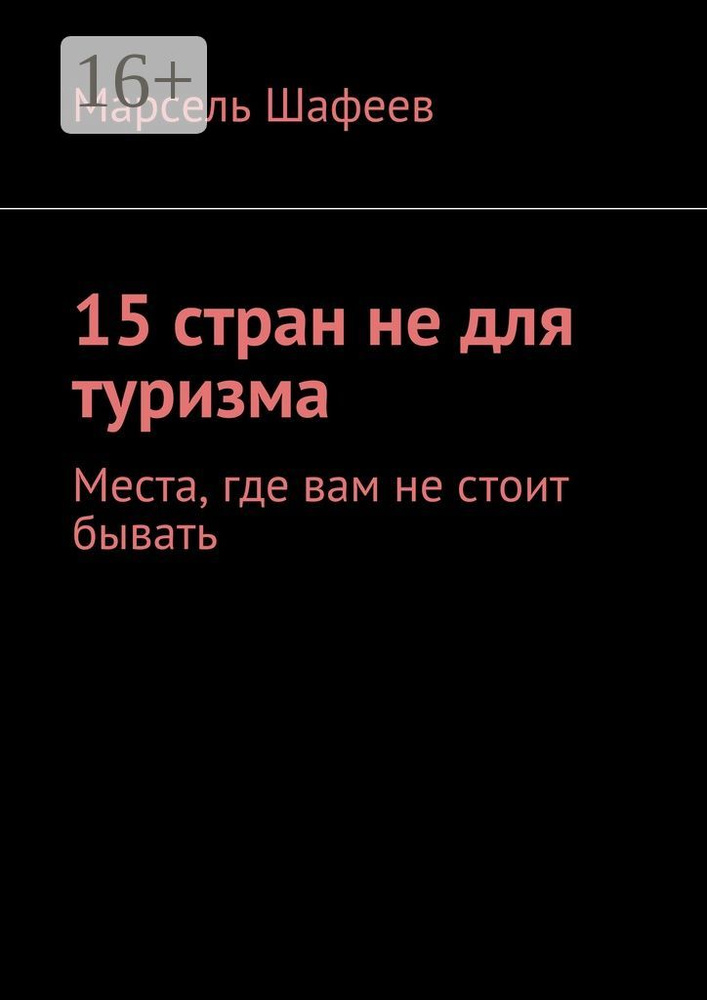 16+

Марсель Шафеев

15 стран не для туризма

Места, где вам не стоит бывать